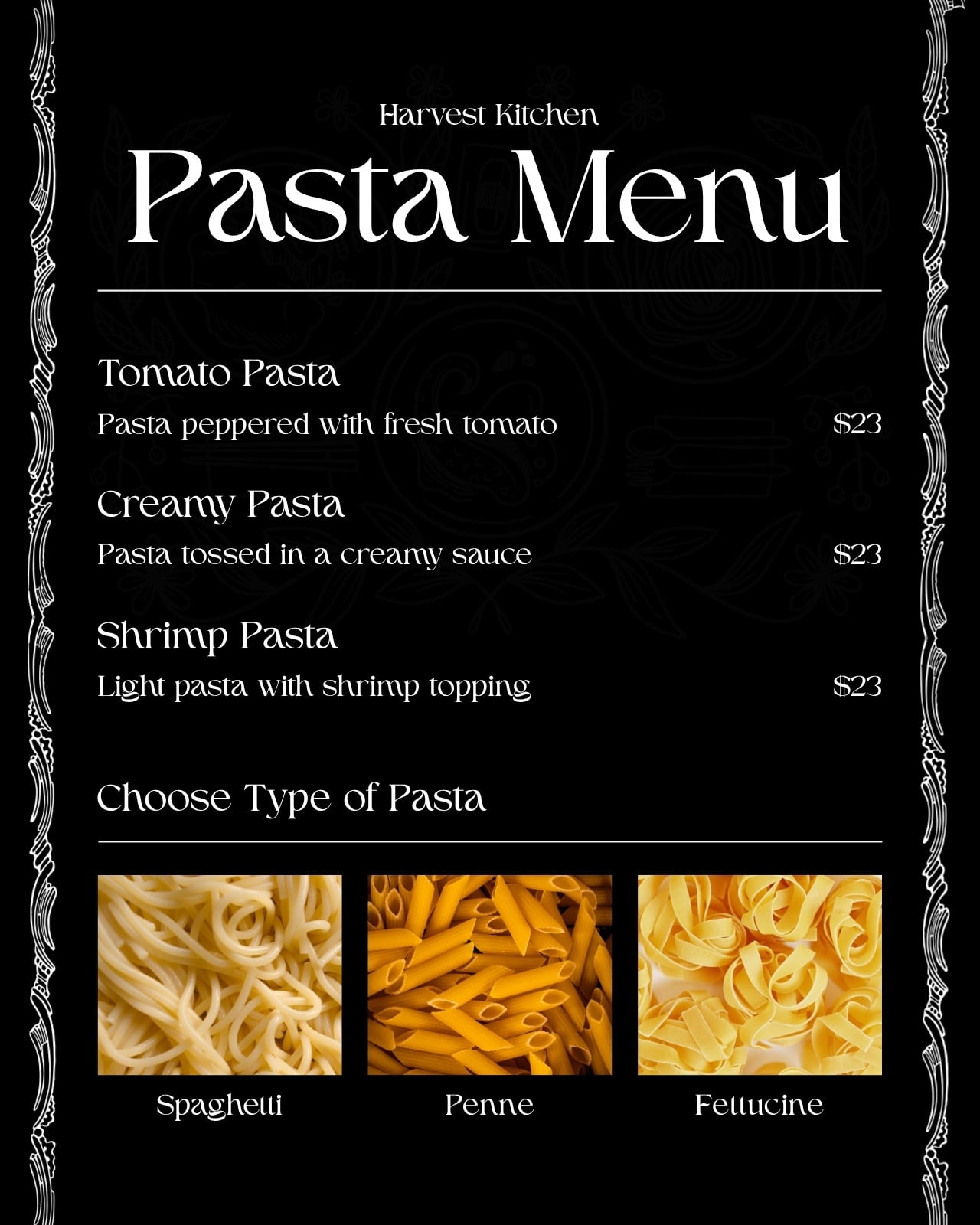 Harvest Kitchen

Pasta Menu

Tomato Pasta

Pasta peppered with fresh tomato $23

Creamy Pasta

Pasta tossed in a creamy sauce $23

Shrimp Pasta

Light pasta with shrimp topping $23

Choose Type of Pasta

Spaghetti

Penne

Fettucine